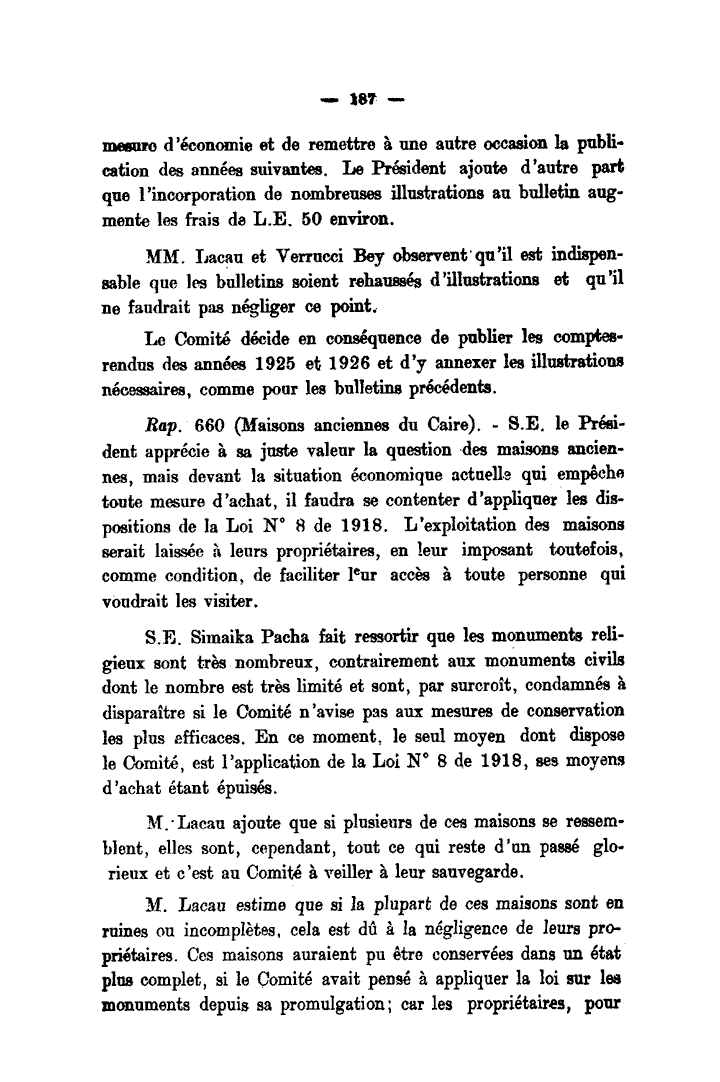 — 187 —

mesure d'économie et de remettre à une autre occasion la publication des années suivantes. Le Président ajoute d'autre part que l'incorporation de nombreuses illustrations au bulletin augmente les frais de L.E. 50 environ.

MM. Lacau et Verrucci Bey observent qu'il est indispensable que les bulletins soient rehaussés d'illustrations et qu'il ne faudrait pas négliger ce point.

Le Comité décide en conséquence de publier les comptes-rendus des années 1925 et 1926 et d'y annexer les illustrations nécessaires, comme pour les bulletins précédents.

Rap. 660 (Maisons anciennes du Caire). - S.E. le Président apprécie à sa juste valeur la question des maisons anciennes, mais devant la situation économique actuelle qui empêche toute mesure d'achat, il faudra se contenter d'appliquer les dispositions de la Loi N° 8 de 1918. L'exploitation des maisons serait laissée à leurs propriétaires, en leur imposant toutefois, comme condition, de faciliter leur accès à toute personne qui voudrait les visiter.

S.E. Simaika Pacha fait ressortir que les monuments religieux sont très nombreux, contrairement aux monuments civils dont le nombre est très limité et sont, par surcroît, condamnés à disparaître si le Comité n'avise pas aux mesures de conservation les plus efficaces. En ce moment, le seul moyen dont dispose le Comité, est l'application de la Loi N° 8 de 1918, ses moyens d'achat étant épuisés.

M. Lacau ajoute que si plusieurs de ces maisons se ressemblent, elles sont, cependant, tout ce qui reste d'un passé glorieux et c'est au Comité à veiller à leur sauvegarde.

M. Lacau estime que si la plupart de ces maisons sont en ruines ou incomplètes, cela est dû à la négligence de leurs propriétaires. Ces maisons auraient pu être conservées dans un état plus complet, si le Comité avait pensé à appliquer la loi sur les monuments depuis sa promulgation; car les propriétaires, pour